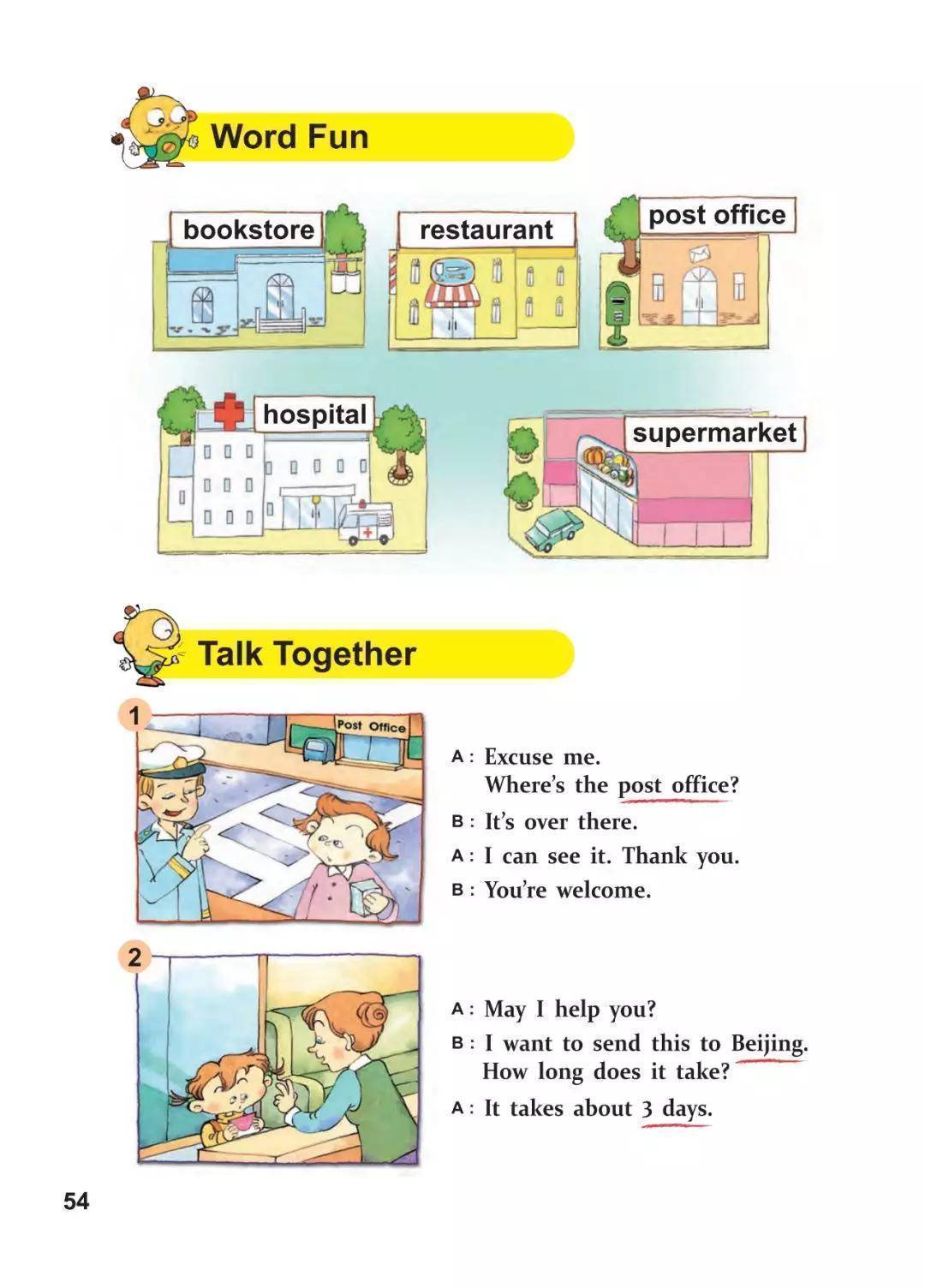 Word Fun

bookstore

restaurant

post office

hospital

supermarket

Talk Together

1

Post Office

A: Excuse me.
Where's the post office?

B: It's over there.

A: I can see it. Thank you.

B: You're welcome.

2

A: May I help you?

B: I want to send this to Beijing.
How long does it take?

A: It takes about 3 days.

54